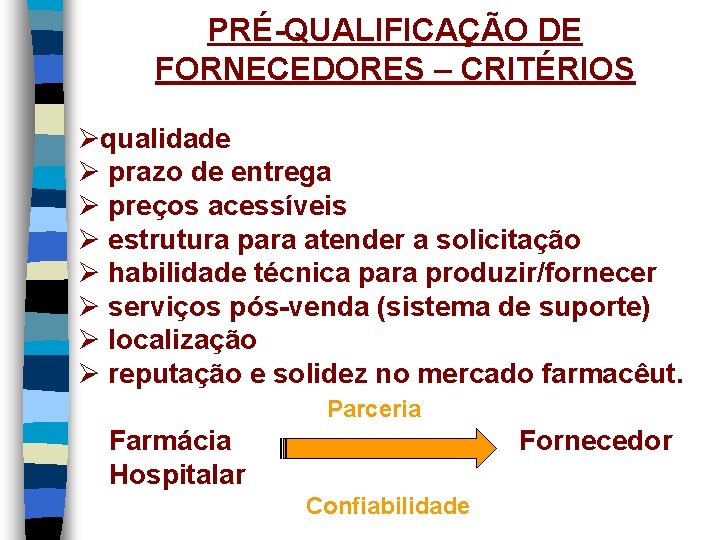 PRÉ-QUALIFICAÇÃO DE FORNECEDORES – CRITÉRIOS

➢qualidade
➢ prazo de entrega
➢ preços acessíveis
➢ estrutura para atender a solicitação
➢ habilidade técnica para produzir/fornecer
➢ serviços pós-venda (sistema de suporte)
➢ localização
➢ reputação e solidez no mercado farmacêut.

Parceria

Farmácia Hospitalar

Fornecedor

Confiabilidade